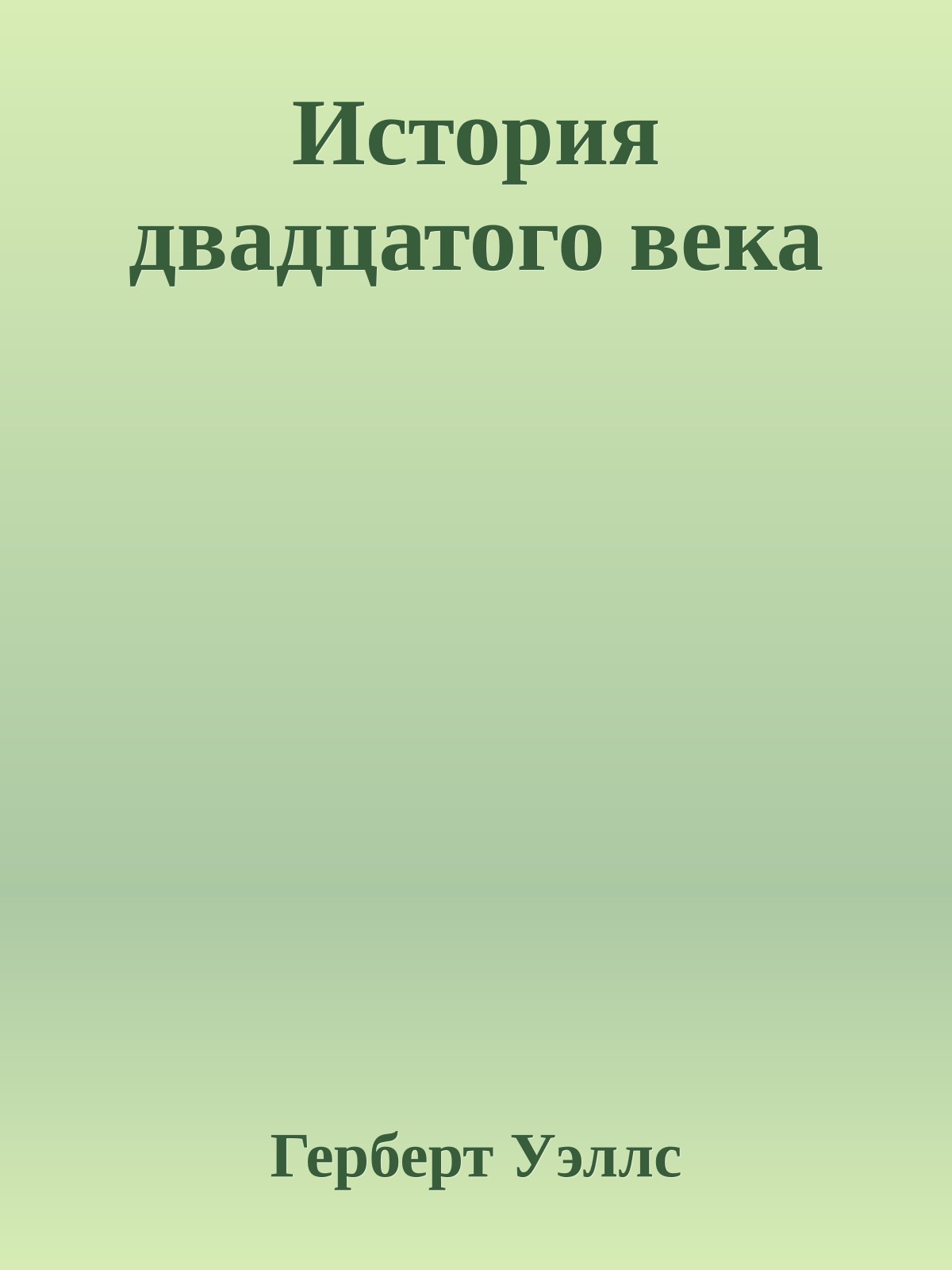 История двадцатого века

Герберт Уэллс